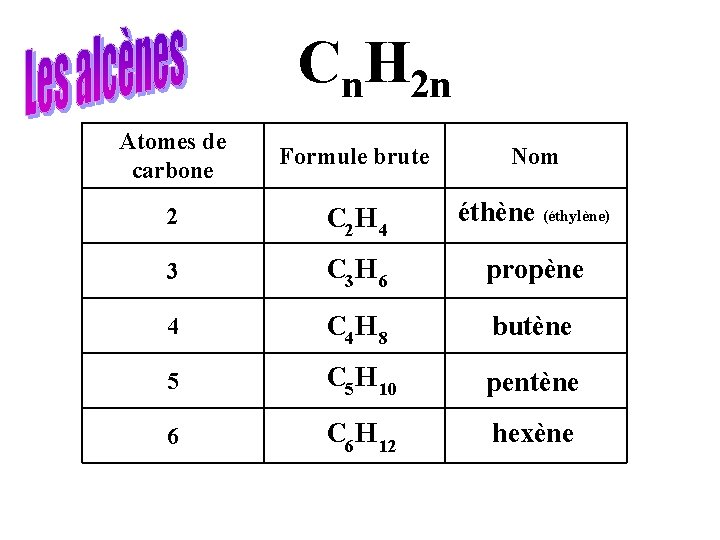 Les alcènes

$C_nH_{2n}$

| Atomes de carbone | Formule brute | Nom |
|---|---|---|
| 2 | $C_2H_4$ | éthène (éthylène) |
| 3 | $C_3H_6$ | propène |
| 4 | $C_4H_8$ | butène |
| 5 | $C_5H_{10}$ | pentène |
| 6 | $C_6H_{12}$ | hexène |